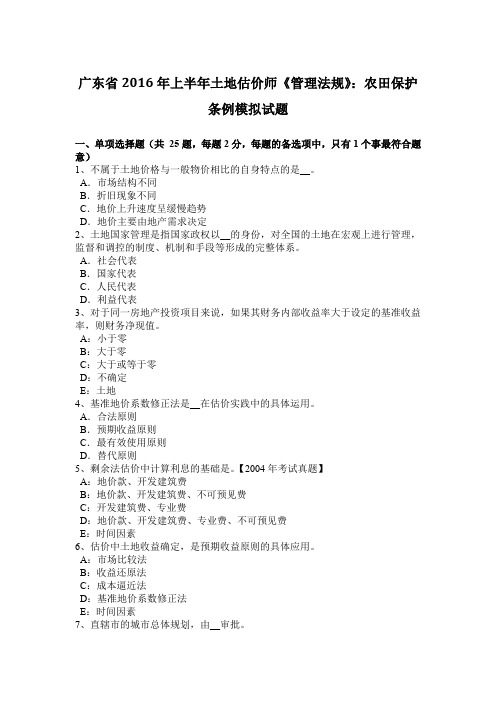 广东省 2016 年上半年土地估价师《管理法规》：农田保护条例模拟试题

一、单项选择题（共 25 题，每题 2 分，每题的备选项中，只有 1 个事最符合题意）
1、不属于土地价格与一般物价相比的自身特点的是__。
A．市场结构不同
B．折旧现象不同
C．地价上升速度呈缓慢趋势
D．地价主要由地产需求决定
2、土地国家管理是指国家政权以__的身份，对全国的土地在宏观上进行管理，监督和调控的制度、机制和手段等形成的完整体系。
A．社会代表
B．国家代表
C．人民代表
D．利益代表
3、对于同一房地产投资项目来说，如果其财务内部收益率大于设定的基准收益率，则财务净现值。
A：小于零
B：大于零
C：大于或等于零
D：不确定
E：土地
4、基准地价系数修正法是__在估价实践中的具体运用。
A．合法原则
B．预期收益原则
C．最有效使用原则
D．替代原则
5、剩余法估价中计算利息的基础是。【2004 年考试真题】
A：地价款、开发建筑费
B：地价款、开发建筑费、不可预见费
C：开发建筑费、专业费
D：地价款、开发建筑费、专业费、不可预见费
E：时间因素
6、估价中土地收益确定，是预期收益原则的具体应用。
A：市场比较法
B：收益还原法
C：成本逼近法
D：基准地价系数修正法
E：时间因素
7、直辖市的城市总体规划，由__审批。